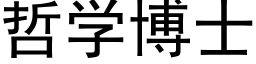 哲学博士